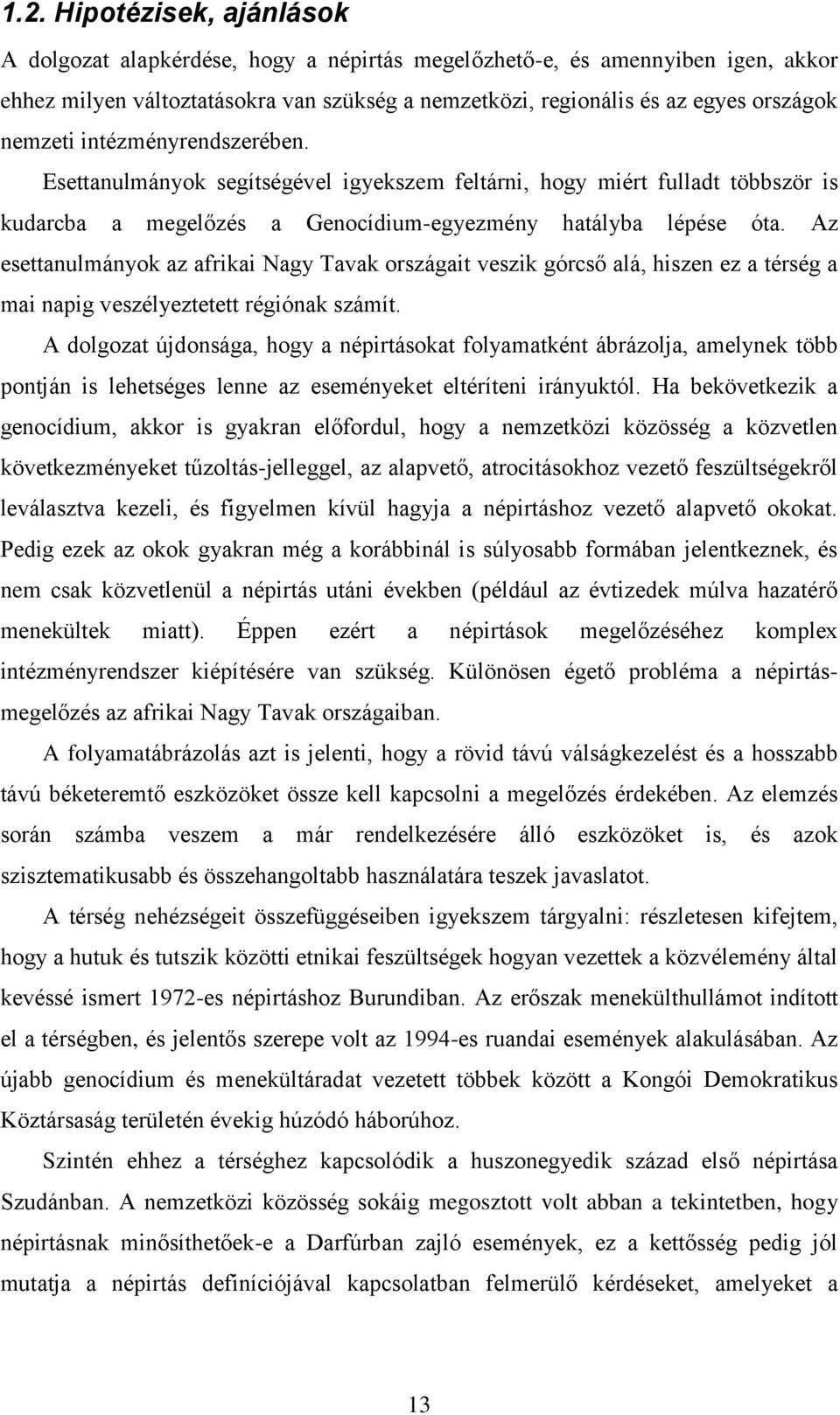 1.2. Hipotézisek, ajánlások

A dolgozat alapkérdése, hogy a népirtás megelőzhető-e, és amennyiben igen, akkor ehhez milyen változtatásokra van szükség a nemzetközi, regionális és az egyes országok nemzeti intézményrendszerében. Esettanulmányok segítségével igyekszem feltárni, hogy miért fulladt többször is kudarcba a megelőzés a Genocídium-egyezmény hatályba lépése óta. Az esettanulmányok az afrikai Nagy Tavak országait veszik górcső alá, hiszen ez a térség a mai napig veszélyeztetett régiónak számít.

A dolgozat újdonsága, hogy a népirtásokat folyamatként ábrázolja, amelynek több pontján is lehetséges lenne az eseményeket eltéríteni irányuktól. Ha bekövetkezik a genocídium, akkor is gyakran előfordul, hogy a nemzetközi közösség a közvetlen következményeket tűzoltás-jelleggel, az alapvető, atrocitásokhoz vezető feszültségekről leválasztva kezeli, és figyelmen kívül hagyja a népirtáshoz vezető alapvető okokat. Pedig ezek az okok gyakran még a korábbinál is súlyosabb formában jelentkeznek, és nem csak közvetlenül a népirtás utáni években (például az évtizedek múlva hazatérő menekültek miatt). Éppen ezért a népirtások megelőzéséhez komplex intézményrendszer kiépítésére van szükség. Különösen égető probléma a népirtás-megelőzés az afrikai Nagy Tavak országaiban.

A folyamatábrázolás azt is jelenti, hogy a rövid távú válságkezelést és a hosszabb távú béketeremtő eszközöket össze kell kapcsolni a megelőzés érdekében. Az elemzés során számba veszem a már rendelkezésére álló eszközöket is, és azok szisztematikusabb és összehangoltabb használatára teszek javaslatot.

A térség nehézségeit összefüggéseiben igyekszem tárgyalni: részletesen kifejtem, hogy a hutuk és tutszik közötti etnikai feszültségek hogyan vezettek a közvélemény által kevéssé ismert 1972-es népirtáshoz Burundiban. Az erőszak menekülthullámot indított el a térségben, és jelentős szerepe volt az 1994-es ruandai események alakulásában. Az újabb genocídium és menekültáradat vezetett többek között a Kongói Demokratikus Köztársaság területén évekig húzódó háborúhoz.

Szintén ehhez a térséghez kapcsolódik a huszonegyedik század első népirtása Szudánban. A nemzetközi közösség sokáig megosztott volt abban a tekintetben, hogy népirtásnak minősíthetőek-e a Darfúrban zajló események, ez a kettősség pedig jól mutatja a népirtás definíciójával kapcsolatban felmerülő kérdéseket, amelyeket a

13